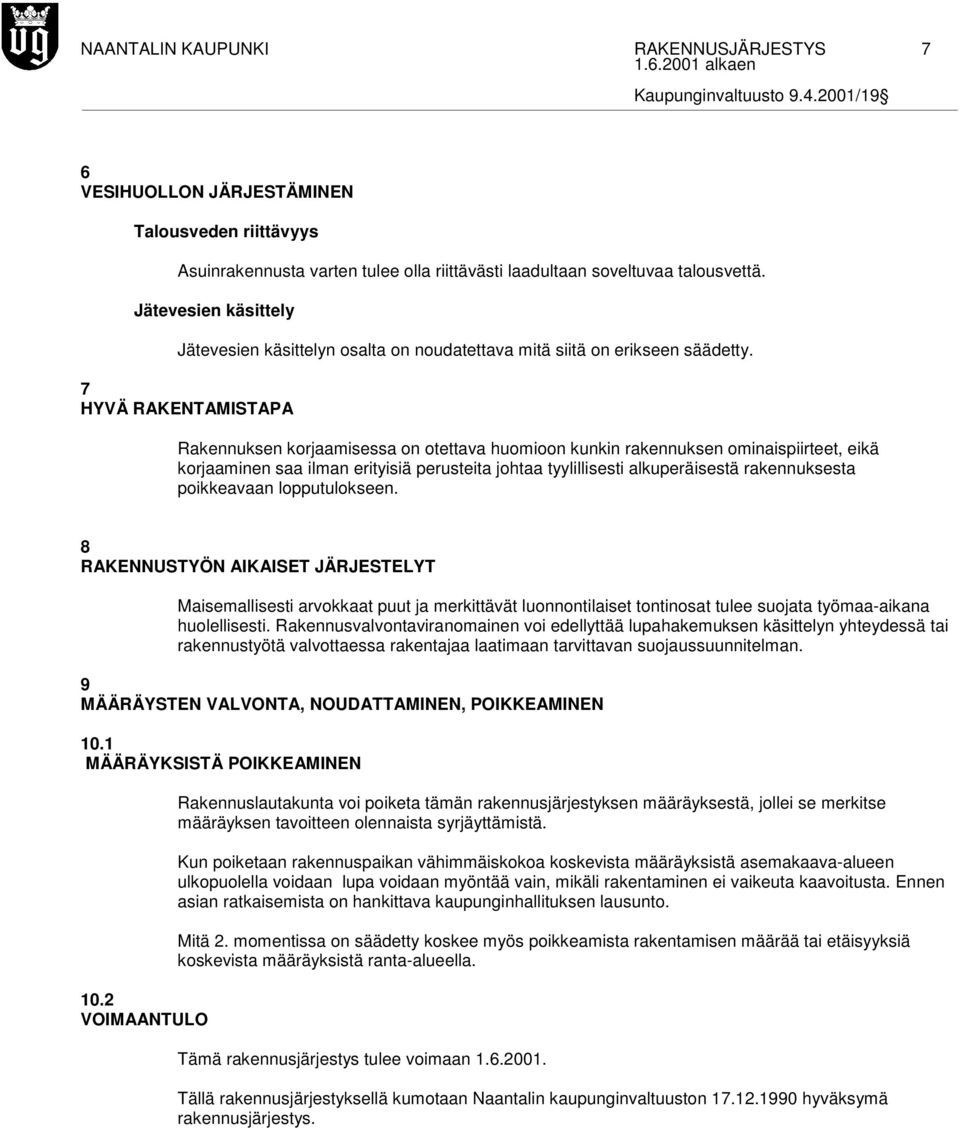 NAANTALIN KAUPUNKI

RAKENNUSJÄRJESTYS 7
1.6.2001 alkaen
Kaupunginvaltuusto 9.4.2001/19§

6
VESIHUOLLON JÄRJESTÄMINEN

Talousveden riittävyys

Asuinrakennusta varten tulee olla riittävästi laadultaan soveltuvaa talousvettä.

Jätevesien käsittely

Jätevesien käsittelyn osalta on noudatettava mitä siitä on erikseen säädetty.

7
HYVÄ RAKENTAMISTAPA

Rakennuksen korjaamisessa on otettava huomioon kunkin rakennuksen ominaispiirteet, eikä korjaaminen saa ilman erityisiä perusteita johtaa tyylillisesti alkuperäisestä rakennuksesta poikkeavaan lopputulokseen.

8
RAKENNUSTYÖN AIKAISET JÄRJESTELYT

Maisemallisesti arvokkaat puut ja merkittävät luonnontilaiset tontinosat tulee suojata työmaa-aikana huolellisesti. Rakennusvalvontaviranomainen voi edellyttää lupahakemuksen käsittelyn yhteydessä tai rakennustyötä valvottaessa rakentajaa laatimaan tarvittavan suojaussuunnitelman.

9
MÄÄRÄYSTEN VALVONTA, NOUDATTAMINEN, POIKKEAMINEN

10.1
MÄÄRÄYKSISTÄ POIKKEAMINEN

Rakennuslautakunta voi poiketa tämän rakennusjärjestyksen määräyksestä, jollei se merkitse määräyksen tavoitteen olennaista syrjäyttämistä.

Kun poiketaan rakennuspaikan vähimmäiskokoa koskevista määräyksistä asemakaava-alueen ulkopuolella voidaan lupa voidaan myöntää vain, mikäli rakentaminen ei vaikeuta kaavoitusta. Ennen asian ratkaisemista on hankittava kaupunginhallituksen lausunto.

Mitä 2. momentissa on säädetty koskee myös poikkeamista rakentamisen määrää tai etäisyyksiä koskevista määräyksistä ranta-alueella.

10.2
VOIMAANTULO

Tämä rakennusjärjestys tulee voimaan 1.6.2001.

Tällä rakennusjärjestyksellä kumotaan Naantalin kaupunginvaltuuston 17.12.1990 hyväksymä rakennusjärjestys.